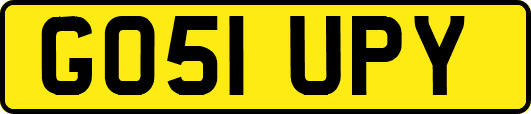 GO51 UPY